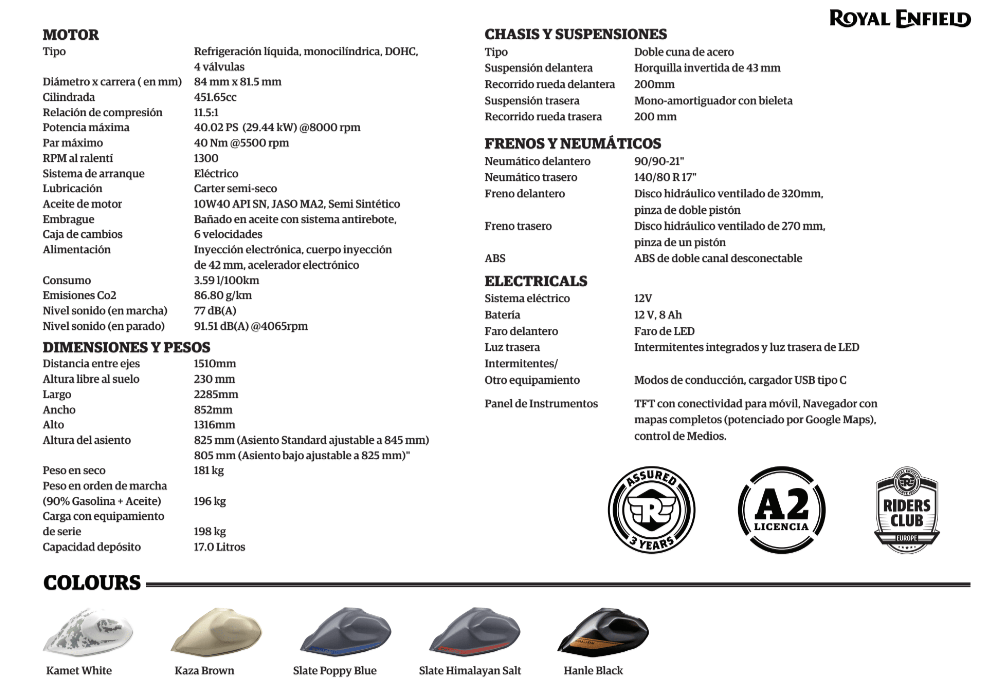 ROYAL ENFIELD

MOTOR
Tipo
Refrigeración líquida, monocilíndrica, DOHC, 4 válvulas
Diámetro x carrera ( en mm)
84 mm x 81.5 mm
Cilindrada
451.65cc
Relación de compresión
11.5:1
Potencia máxima
40.02 PS (29.44 kW) @8000 rpm
Par máximo
40 Nm @5500 rpm
RPM al ralentí
1300
Sistema de arranque
Eléctrico
Lubricación
Carter semi-seco
Aceite de motor
10W40 API SN, JASO MA2, Semi Sintético
Embrague
Bañado en aceite con sistema antirebote,
Caja de cambios
6 velocidades
Alimentación
Inyección electrónica, cuerpo inyección de 42 mm, acelerador electrónico
Consumo
3.59 l/100km
Emisiones Co2
86.80 g/km
Nivel sonido (en marcha)
77 dB(A)
Nivel sonido (en parado)
91.51 dB(A) @4065rpm

DIMENSIONES Y PESOS
Distancia entre ejes
1510mm
Altura libre al suelo
230 mm
Largo
2285mm
Ancho
852mm
Alto
1316mm
Altura del asiento
825 mm (Asiento Standard ajustable a 845 mm)
805 mm (Asiento bajo ajustable a 825 mm)"
Peso en seco
181 kg
Peso en orden de marcha (90% Gasolina + Aceite)
196 kg
Carga con equipamiento de serie
198 kg
Capacidad depósito
17.0 Litros

CHASIS Y SUSPENSIONES
Tipo
Doble cuna de acero
Suspensión delantera
Horquilla invertida de 43 mm
Recorrido rueda delantera
200mm
Suspensión trasera
Mono-amortiguador con bieleta
Recorrido rueda trasera
200 mm

FRENOS Y NEUMÁTICOS
Neumático delantero
90/90-21"
Neumático trasero
140/80 R 17"
Freno delantero
Disco hidráulico ventilado de 320mm, pinza de doble pistón
Freno trasero
Disco hidráulico ventilado de 270 mm, pinza de un pistón
ABS
ABS de doble canal desconectable

ELECTRICALS
Sistema eléctrico
12V
Batería
12 V, 8 Ah
Faro delantero
Faro de LED
Luz trasera
Intermitentes integrados y luz trasera de LED
Intermitentes/
Otro equipamiento
Modos de conducción, cargador USB tipo C
Panel de Instrumentos
TFT con conectividad para móvil, Navegador con mapas completos (potenciado por Google Maps), control de Medios.

ASSURED
3 YEARS

A2
LICENCIA

RIDERS
CLUB
EUROPE

COLOURS
Kamet White
Kaza Brown
Slate Poppy Blue
Slate Himalayan Salt
Hanle Black